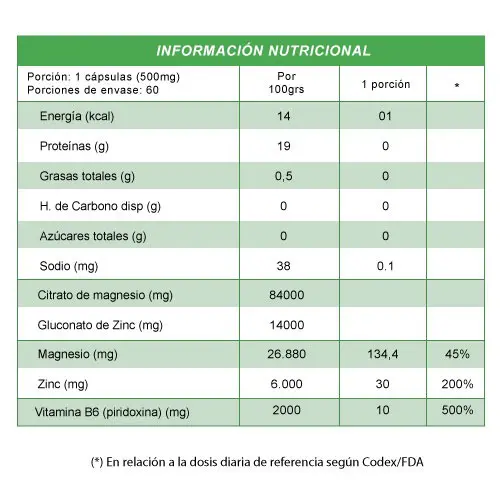 INFORMACIÓN NUTRICIONAL

| Porción: 1 cápsulas (500mg) Porciones de envase: 60 | Por 100grs | 1 porción | * |
|---|---|---|---|
| Energía (kcal) | 14 | 01 | |
| Proteínas (g) | 19 | 0 | |
| Grasas totales (g) | 0,5 | 0 | |
| H. de Carbono disp (g) | 0 | 0 | |
| Azúcares totales (g) | 0 | 0 | |
| Sodio (mg) | 38 | 0.1 | |
| Citrato de magnesio (mg) | 84000 | | |
| Gluconato de Zinc (mg) | 14000 | | |
| Magnesio (mg) | 26.880 | 134,4 | 45% |
| Zinc (mg) | 6.000 | 30 | 200% |
| Vitamina B6 (piridoxina) (mg) | 2000 | 10 | 500% |

(*) En relación a la dosis diaria de referencia según Codex/FDA